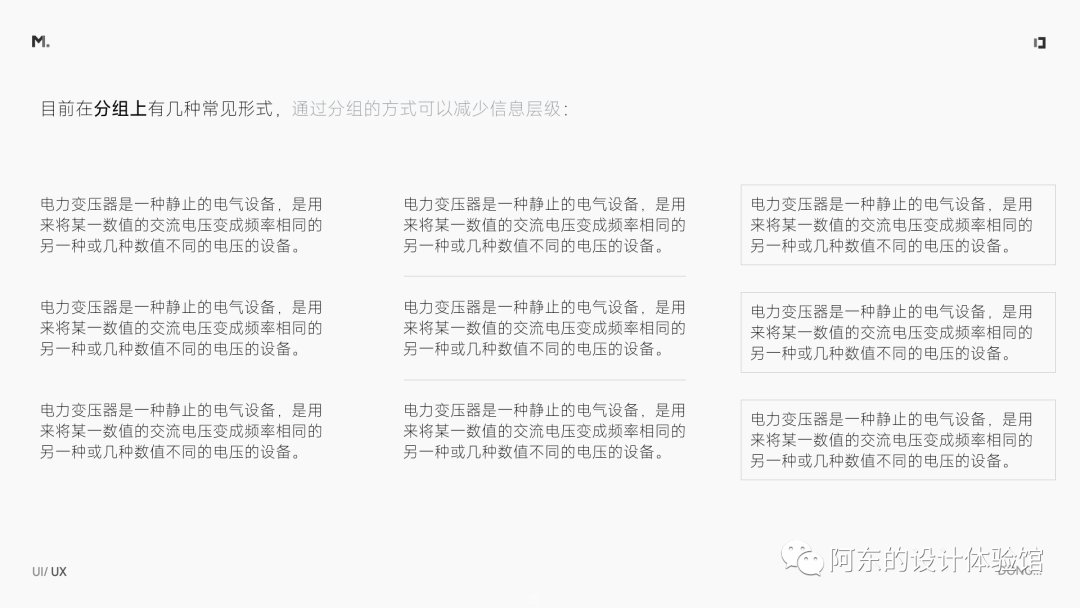 M.

目前在分组上有几种常见形式，通过分组的方式可以减少信息层级：

电力变压器是一种静止的电气设备，是用来将某一数值的交流电压变成频率相同的另一种或几种数值不同的电压的设备。

电力变压器是一种静止的电气设备，是用来将某一数值的交流电压变成频率相同的另一种或几种数值不同的电压的设备。

电力变压器是一种静止的电气设备，是用来将某一数值的交流电压变成频率相同的另一种或几种数值不同的电压的设备。

电力变压器是一种静止的电气设备，是用来将某一数值的交流电压变成频率相同的另一种或几种数值不同的电压的设备。

电力变压器是一种静止的电气设备，是用来将某一数值的交流电压变成频率相同的另一种或几种数值不同的电压的设备。

电力变压器是一种静止的电气设备，是用来将某一数值的交流电压变成频率相同的另一种或几种数值不同的电压的设备。

电力变压器是一种静止的电气设备，是用来将某一数值的交流电压变成频率相同的另一种或几种数值不同的电压的设备。

电力变压器是一种静止的电气设备，是用来将某一数值的交流电压变成频率相同的另一种或几种数值不同的电压的设备。

电力变压器是一种静止的电气设备，是用来将某一数值的交流电压变成频率相同的另一种或几种数值不同的电压的设备。

UI/ UX

阿东的设计体验馆